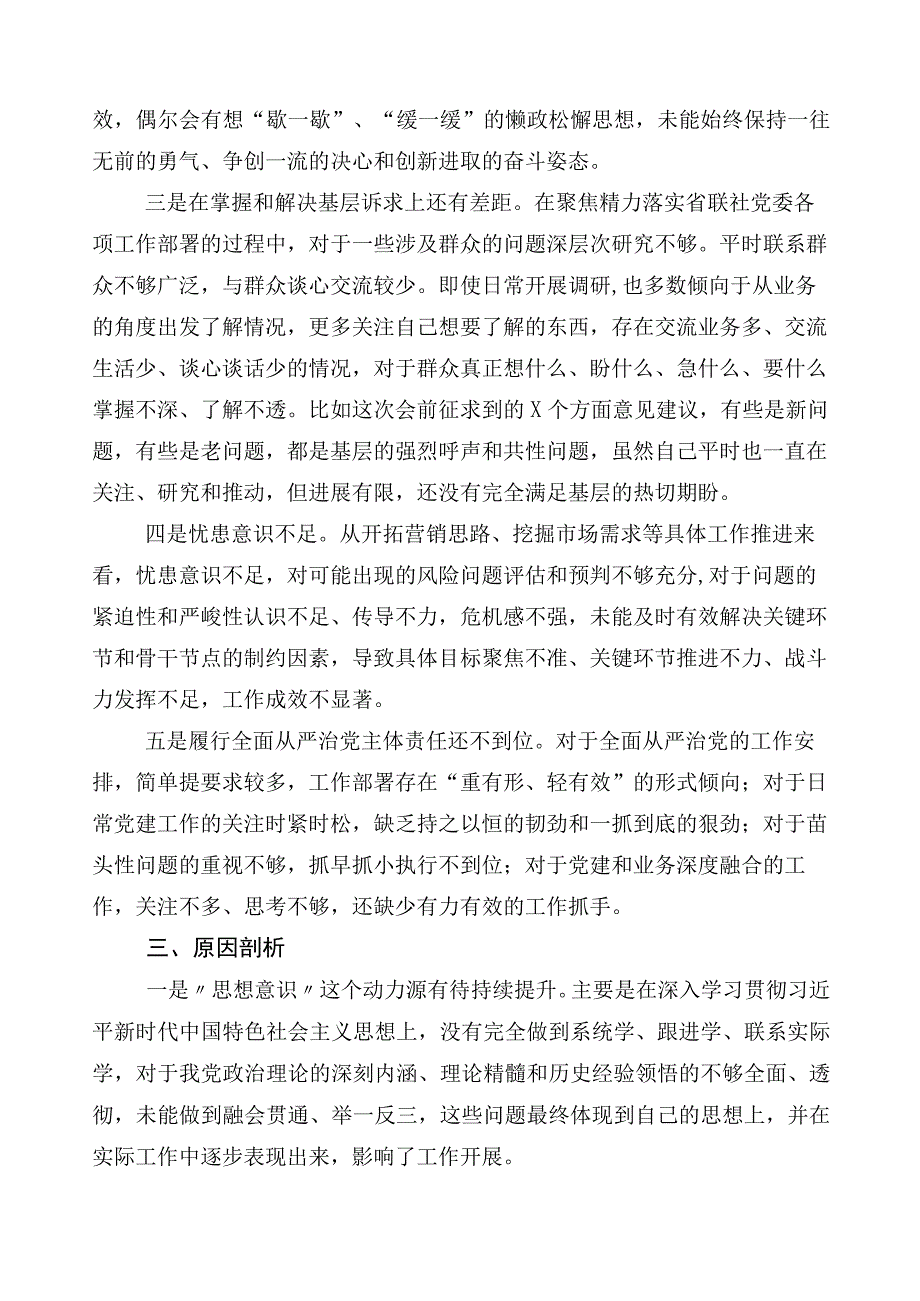 效，偶尔会有想“歇一歇”、“缓一缓”的懒政松懈思想，未能始终保持一往无前的勇气、争创一流的决心和创新进取的奋斗姿态。

三是在掌握和解决基层诉求上还有差距。在聚焦精力落实省联社党委各项工作部署的过程中，对于一些涉及群众的问题深层次研究不够。平时联系群众不够广泛，与群众谈心交流较少。即使日常开展调研，也多数倾向于从业务的角度出发了解情况，更多关注自己想要了解的东西，存在交流业务多、交流生活少、谈心谈话少的情况，对于群众真正想什么、盼什么、急什么、要什么掌握不深、了解不透。比如这次会前征求到的X个方面意见建议，有些是新问题，有些是老问题，都是基层的强烈呼声和共性问题，虽然自己平时也一直在关注、研究和推动，但进展有限，还没有完全满足基层的热切期盼。

四是忧患意识不足。从开拓营销思路、挖掘市场需求等具体工作推进来看，忧患意识不足，对可能出现的风险问题评估和预判不够充分，对于问题的紧迫性和严峻性认识不足、传导不力，危机感不强，未能及时有效解决关键环节和骨干节点的制约因素，导致具体目标聚焦不准、关键环节推进不力、战斗力发挥不足，工作成效不显著。

五是履行全面从严治党主体责任还不到位。对于全面从严治党的工作安排，简单提要求较多，工作部署存在“重有形、轻有效”的形式倾向；对于日常党建工作的关注时紧时松，缺乏持之以恒的韧劲和一抓到底的狠劲；对于苗头性问题的重视不够，抓早抓小执行不到位；对于党建和业务深度融合的工作，关注不多、思考不够，还缺少有力有效的工作抓手。

三、原因剖析

一是〃思想意识〃这个动力源有待持续提升。主要是在深入学习贯彻习近平新时代中国特色社会主义思想上，没有完全做到系统学、跟进学、联系实际学，对于我党政治理论的深刻内涵、理论精髓和历史经验领悟的不够全面、透彻，未能做到融会贯通、举一反三，这些问题最终体现到自己的思想上，并在实际工作中逐步表现出来，影响了工作开展。